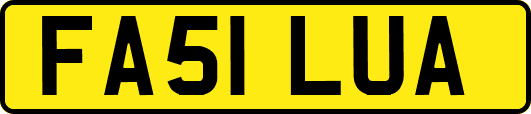 FA51 LUA